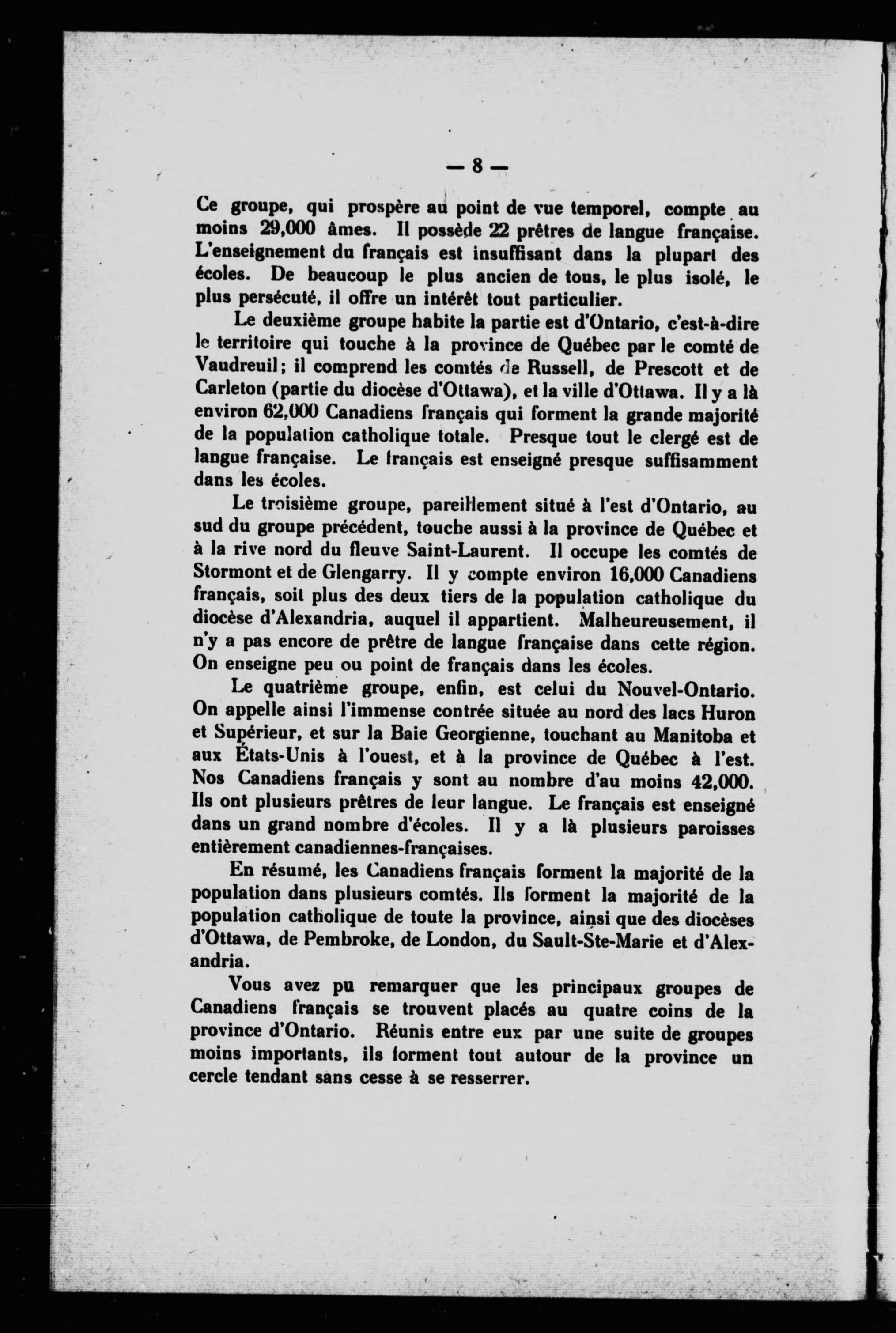 — 8 —

Ce groupe, qui prospère au point de vue temporel, compte au moins 29,000 âmes. Il possède 22 prêtres de langue française. L'enseignement du français est insuffisant dans la plupart des écoles. De beaucoup le plus ancien de tous, le plus isolé, le plus persécuté, il offre un intérêt tout particulier.

Le deuxième groupe habite la partie est d'Ontario, c'est-à-dire le territoire qui touche à la province de Québec par le comté de Vaudreuil; il comprend les comtés de Russell, de Prescott et de Carleton (partie du diocèse d'Ottawa), et la ville d'Ottawa. Il y a là environ 62,000 Canadiens français qui forment la grande majorité de la population catholique totale. Presque tout le clergé est de langue française. Le français est enseigné presque suffisamment dans les écoles.

Le troisième groupe, pareillement situé à l'est d'Ontario, au sud du groupe précédent, touche aussi à la province de Québec et à la rive nord du fleuve Saint-Laurent. Il occupe les comtés de Stormont et de Glengarry. Il y compte environ 16,000 Canadiens français, soit plus des deux tiers de la population catholique du diocèse d'Alexandria, auquel il appartient. Malheureusement, il n'y a pas encore de prêtre de langue française dans cette région. On enseigne peu ou point de français dans les écoles.

Le quatrième groupe, enfin, est celui du Nouvel-Ontario. On appelle ainsi l'immense contrée située au nord des lacs Huron et Supérieur, et sur la Baie Georgienne, touchant au Manitoba et aux États-Unis à l'ouest, et à la province de Québec à l'est. Nos Canadiens français y sont au nombre d'au moins 42,000. Ils ont plusieurs prêtres de leur langue. Le français est enseigné dans un grand nombre d'écoles. Il y a là plusieurs paroisses entièrement canadiennes-françaises.

En résumé, les Canadiens français forment la majorité de la population dans plusieurs comtés. Ils forment la majorité de la population catholique de toute la province, ainsi que des diocèses d'Ottawa, de Pembroke, de London, du Sault-Ste-Marie et d'Alexandria.

Vous avez pu remarquer que les principaux groupes de Canadiens français se trouvent placés au quatre coins de la province d'Ontario. Réunis entre eux par une suite de groupes moins importants, ils forment tout autour de la province un cercle tendant sans cesse à se resserrer.